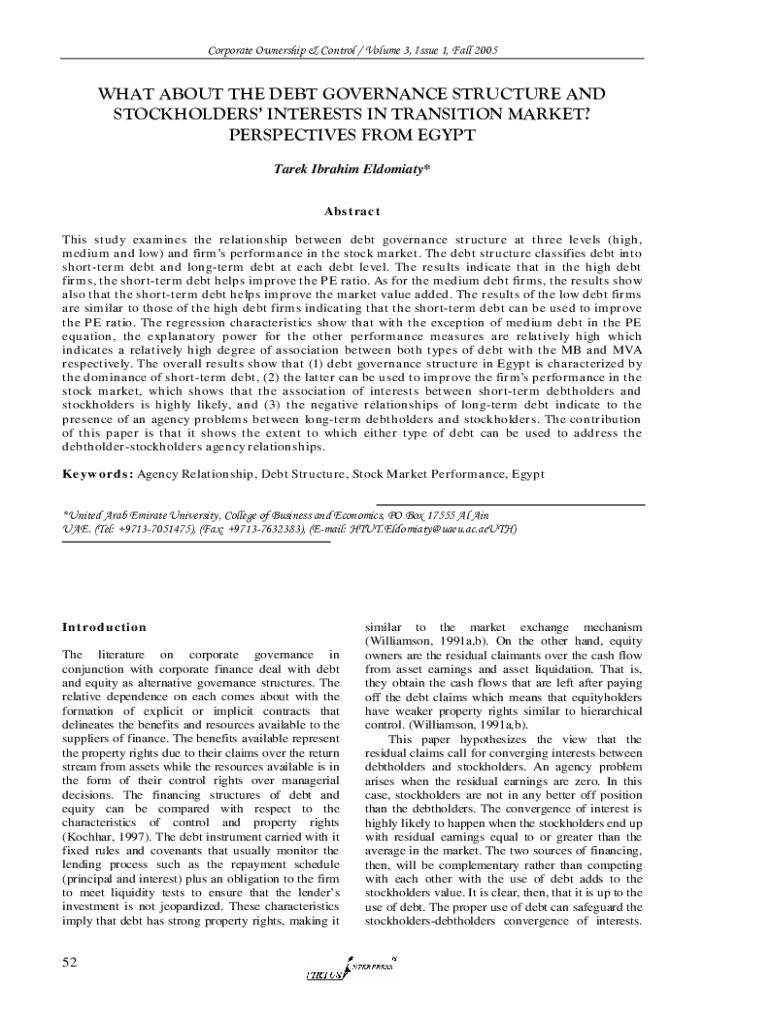 Corporate Ownership & Control / Volume 3, Issue 1, Fall 2005

WHAT ABOUT THE DEBT GOVERNANCE STRUCTURE AND STOCKHOLDERS' INTERESTS IN TRANSITION MARKET? PERSPECTIVES FROM EGYPT

Tarek Ibrahim Eldomiaty*

Abstract

This study examines the relationship between debt governance structure at three levels (high, medium and low) and firm's performance in the stock market. The debt structure classifies debt into short-term debt and long-term debt at each debt level. The results indicate that in the high debt firms, the short-term debt helps improve the PE ratio. As for the medium debt firms, the results show also that the short-term debt helps improve the market value added. The results of the low debt firms are similar to those of the high debt firms indicating that the short-term debt can be used to improve the PE ratio. The regression characteristics show that with the exception of medium debt in the PE equation, the explanatory power for the other performance measures are relatively high which indicates a relatively high degree of association between both types of debt with the MB and MVA respectively. The overall results show that (1) debt governance structure in Egypt is characterized by the dominance of short-term debt, (2) the latter can be used to improve the firm's performance in the stock market, which shows that the association of interests between short-term debtholders and stockholders is highly likely, and (3) the negative relationships of long-term debt indicate to the presence of an agency problems between long-term debtholders and stockholders. The contribution of this paper is that it shows the extent to which either type of debt can be used to address the debtholder-stockholders agency relationships.

Keywords: Agency Relationship, Debt Structure, Stock Market Performance, Egypt

*United Arab Emirate University, College of Business and Economics, PO Box 17555 Al Ain UAE. (Tel: +9713-7051475), (Fax: +9713-7632383), (E-mail: HTUT.Eldomiaty@uaeu.ac.aeUTH)

Introduction

The literature on corporate governance in conjunction with corporate finance deal with debt and equity as alternative governance structures. The relative dependence on each comes about with the formation of explicit or implicit contracts that delineates the benefits and resources available to the suppliers of finance. The benefits available represent the property rights due to their claims over the return stream from assets while the resources available is in the form of their control rights over managerial decisions. The financing structures of debt and equity can be compared with respect to the characteristics of control and property rights (Kochhar, 1997). The debt instrument carried with it fixed rules and covenants that usually monitor the lending process such as the repayment schedule (principal and interest) plus an obligation to the firm to meet liquidity tests to ensure that the lender's investment is not jeopardized. These characteristics imply that debt has strong property rights, making it similar to the market exchange mechanism (Williamson, 1991a,b). On the other hand, equity owners are the residual claimants over the cash flow from asset earnings and asset liquidation. That is, they obtain the cash flows that are left after paying off the debt claims which means that equityholders have weaker property rights similar to hierarchical control. (Williamson, 1991a,b).

This paper hypothesizes the view that the residual claims call for converging interests between debtholders and stockholders. An agency problem arises when the residual earnings are zero. In this case, stockholders are not in any better off position than the debtholders. The convergence of interest is highly likely to happen when the stockholders end up with residual earnings equal to or greater than the average in the market. The two sources of financing, then, will be complementary rather than competing with each other with the use of debt adds to the stockholders value. It is clear, then, that it is up to the use of debt. The proper use of debt can safeguard the stockholders-debtholders convergence of interests.

52

VIRTUS NTERPRESS